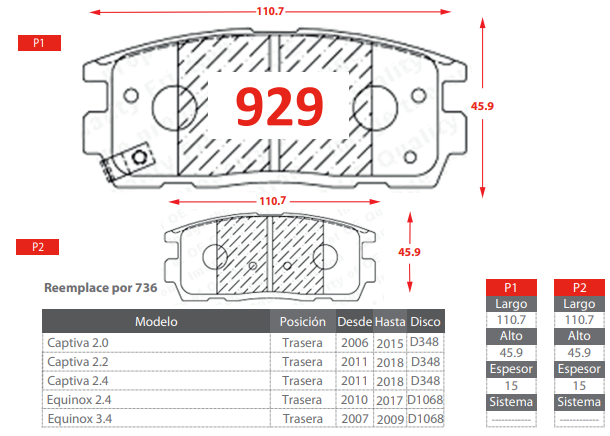 110.7

P1

929

45.9

110.7

P2

45.9

Reemplace por 736

| Modelo | Posición | Desde | Hasta | Disco |
|---|---|---|---|---|
| Captiva 2.0 | Trasera | 2006 | 2015 | D348 |
| Captiva 2.2 | Trasera | 2011 | 2018 | D348 |
| Captiva 2.4 | Trasera | 2011 | 2018 | D348 |
| Equinox 2.4 | Trasera | 2010 | 2017 | D1068 |
| Equinox 3.4 | Trasera | 2007 | 2009 | D1068 |

| P1 |
|---|
| Largo |
| 110.7 |
| Alto |
| 45.9 |
| Espesor |
| 15 |
| Sistema |
| ---------- |

| P2 |
|---|
| Largo |
| 110.7 |
| Alto |
| 45.9 |
| Espesor |
| 15 |
| Sistema |
| ---------- |